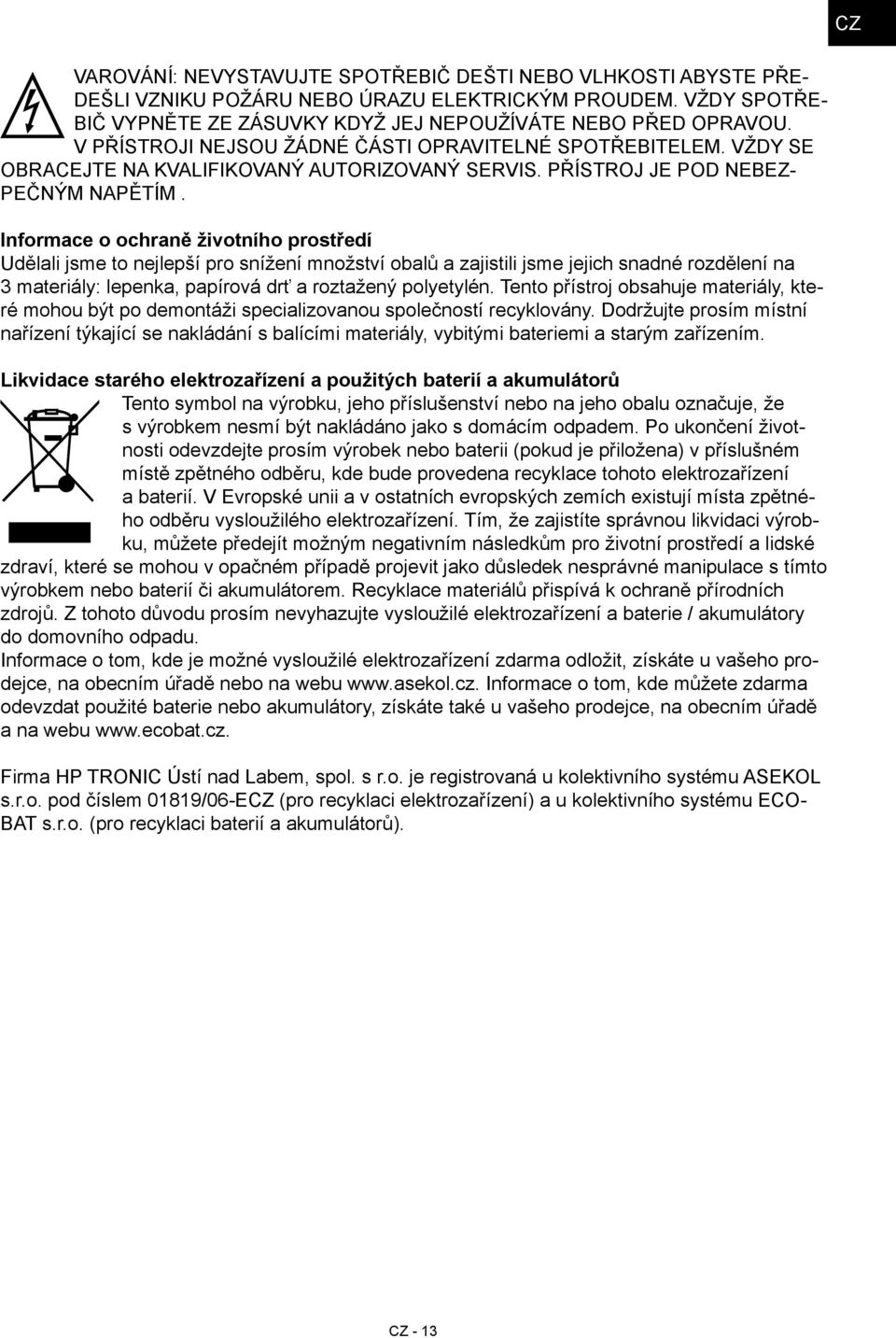 CZ

VAROVÁNÍ: NEVYSTAVUJTE SPOTŘEBIČ DEŠTI NEBO VLHKOSTI ABYSTE PŘEDEŠLI VZNIKU POŽÁRU NEBO ÚRAZU ELEKTRICKÝM PROUDEM. VŽDY SPOTŘEBIČ VYPNĚTE ZE ZÁSUVKY KDYŽ JEJ NEPOUŽÍVÁTE NEBO PŘED OPRAVOU. V PŘÍSTROJI NEJSOU ŽÁDNÉ ČÁSTI OPRAVITELNÉ SPOTŘEBITELEM. VŽDY SE OBRACEJTE NA KVALIFIKOVANÝ AUTORIZOVANÝ SERVIS. PŘÍSTROJ JE POD NEBEZPEČNÝM NAPĚTÍM .

Informace o ochraně životního prostředí
Udělali jsme to nejlepší pro snížení množství obalů a zajistili jsme jejich snadné rozdělení na 3 materiály: lepenka, papírová drť a roztažený polyetylén. Tento přístroj obsahuje materiály, které mohou být po demontáži specializovanou společností recyklovány. Dodržujte prosím místní nařízení týkající se nakládání s balícími materiály, vybitými bateriemi a starým zařízením.

Likvidace starého elektrozařízení a použitých baterií a akumulátorů
Tento symbol na výrobku, jeho příslušenství nebo na jeho obalu označuje, že s výrobkem nesmí být nakládáno jako s domácím odpadem. Po ukončení životnosti odevzdejte prosím výrobek nebo baterii (pokud je přiložena) v příslušném místě zpětného odběru, kde bude provedena recyklace tohoto elektrozařízení a baterií. V Evropské unii a v ostatních evropských zemích existují místa zpětného odběru vysloužilého elektrozařízení. Tím, že zajistíte správnou likvidaci výrobku, můžete předejít možným negativním následkům pro životní prostředí a lidské zdraví, které se mohou v opačném případě projevit jako důsledek nesprávné manipulace s tímto výrobkem nebo baterií či akumulátorem. Recyklace materiálů přispívá k ochraně přírodních zdrojů. Z tohoto důvodu prosím nevyhazujte vysloužilé elektrozařízení a baterie / akumulátory do domovního odpadu.
Informace o tom, kde je možné vysloužilé elektrozařízení zdarma odložit, získáte u vašeho prodejce, na obecním úřadě nebo na webu www.asekol.cz. Informace o tom, kde můžete zdarma odevzdat použité baterie nebo akumulátory, získáte také u vašeho prodejce, na obecním úřadě a na webu www.ecobat.cz.

Firma HP TRONIC Ústí nad Labem, spol. s r.o. je registrovaná u kolektivního systému ASEKOL s.r.o. pod číslem 01819/06-ECZ (pro recyklaci elektrozařízení) a u kolektivního systému ECOBAT s.r.o. (pro recyklaci baterií a akumulátorů).

CZ - 13